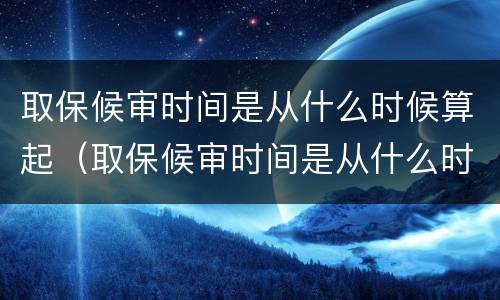 取保候审时间是从什么时候算起（取保候审时间是从什么时